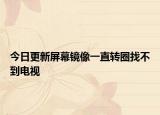 今日更新屏幕镜像一直转圈找不到电视